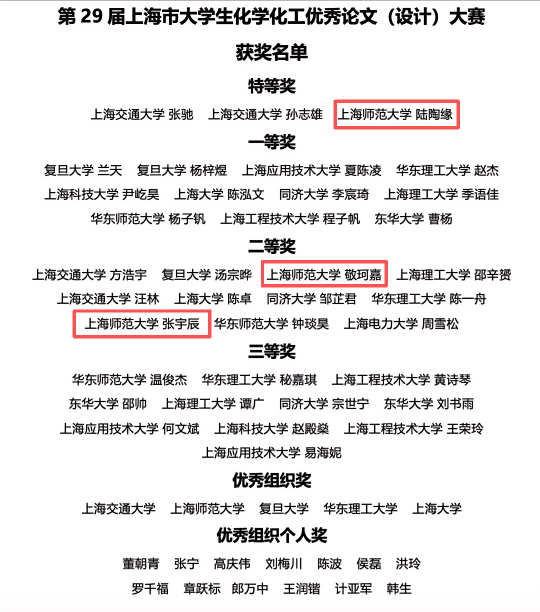 第29届上海市大学生化学化工优秀论文（设计）大赛

获奖名单

特等奖

上海交通大学 张驰 上海交通大学 孙志雄 上海师范大学 陆陶缘

一等奖

复旦大学 兰天 复旦大学 杨梓煜 上海应用技术大学 夏陈凌 华东理工大学 赵杰
上海科技大学 尹屹昊 上海大学 陈泓文 同济大学 李宸琦 上海理工大学 季语佳
华东师范大学 杨子钒 上海工程技术大学 程子帆 东华大学 曹杨

二等奖

上海交通大学 方浩宇 复旦大学 汤宗晔 上海师范大学 敬珂嘉 上海理工大学 邵辛赟
上海交通大学 汪林 上海大学 陈卓 同济大学 邹芷君 华东理工大学 陈一舟
上海师范大学 张宇辰 华东师范大学 钟琰昊 上海电力大学 周雪松

三等奖

华东师范大学 温俊杰 华东理工大学 秘嘉琪 上海工程技术大学 黄诗琴
东华大学 邵帅 上海理工大学 谭广 同济大学 宗世宁 东华大学 刘书雨
上海应用技术大学 何文斌 上海科技大学 赵殿燊 上海工程技术大学 王荣玲
上海应用技术大学 易海妮

优秀组织奖

上海交通大学 上海师范大学 复旦大学 华东理工大学 上海大学

优秀组织个人奖

董朝青 张宁 高庆伟 刘梅川 陈波 侯磊 洪玲
罗千福 章跃标 郎万中 王润锴 计亚军 韩生